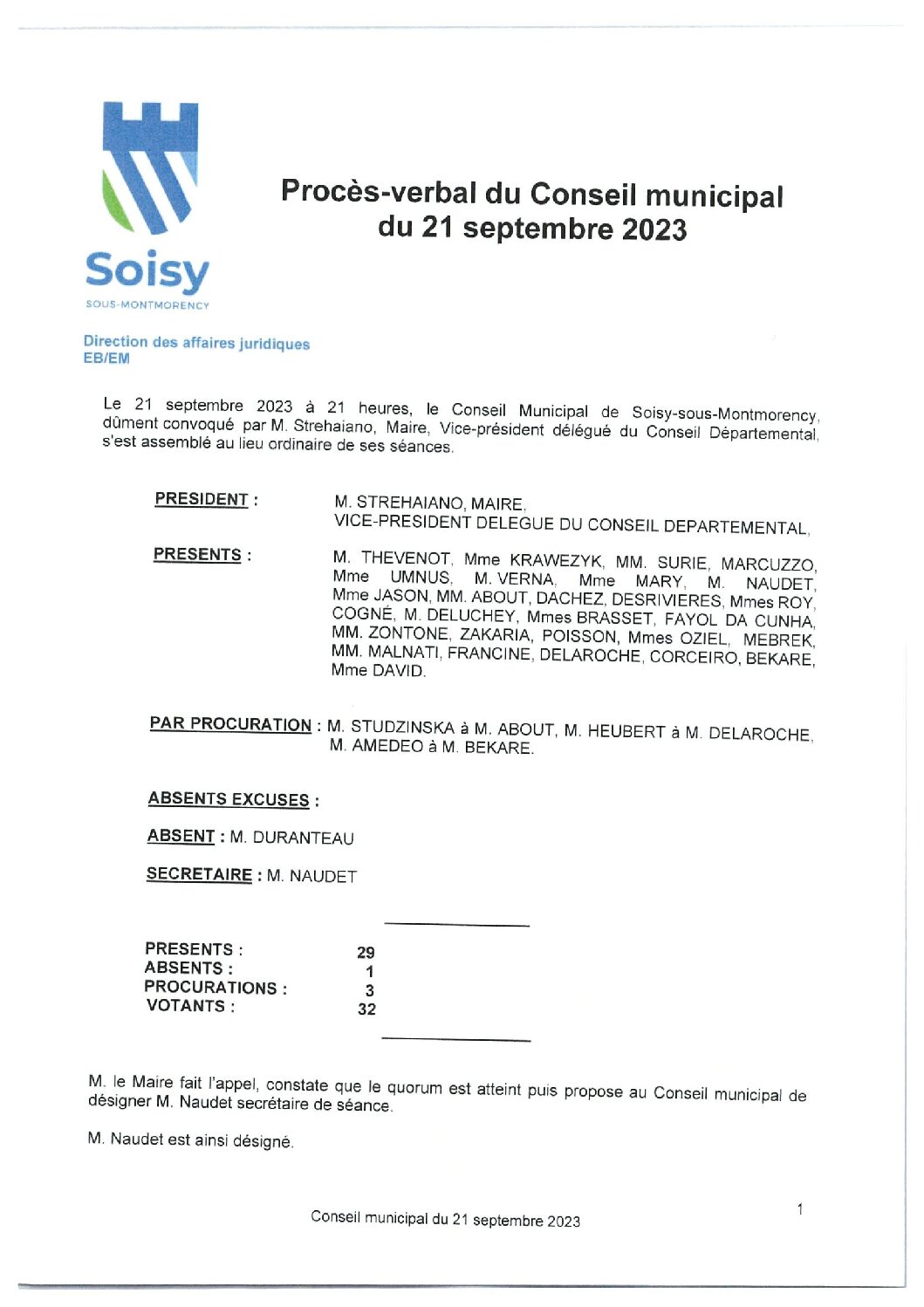 Soisy
SOUS-MONTMORENCY

Procès-verbal du Conseil municipal du 21 septembre 2023

Direction des affaires juridiques
EB/EM

Le 21 septembre 2023 à 21 heures, le Conseil Municipal de Soisy-sous-Montmorency, dûment convoqué par M. Strehaiano, Maire, Vice-président délégué du Conseil Départemental, s'est assemblé au lieu ordinaire de ses séances.

PRESIDENT : M. STREHAIANO, MAIRE, VICE-PRESIDENT DELEGUE DU CONSEIL DEPARTEMENTAL,

PRESENTS : M. THEVENOT, Mme KRAWEZYK, MM. SURIE, MARCUZZO, Mme UMNUS, M. VERNA, Mme MARY, M. NAUDET, Mme JASON, MM. ABOUT, DACHEZ, DESRIVIERES, Mmes ROY, COGNÉ, M. DELUCHEY, Mmes BRASSET, FAYOL DA CUNHA, MM. ZONTONE, ZAKARIA, POISSON, Mmes OZIEL, MEBREK, MM. MALNATI, FRANCINE, DELAROCHE, CORCEIRO, BEKARE, Mme DAVID.

PAR PROCURATION : M. STUDZINSKA à M. ABOUT, M. HEUBERT à M. DELAROCHE, M. AMEDEO à M. BEKARE.

ABSENTS EXCUSES :

ABSENT : M. DURANTEAU

SECRETAIRE : M. NAUDET

PRESENTS : 29
ABSENTS : 1
PROCURATIONS : 3
VOTANTS : 32

M. le Maire fait l'appel, constate que le quorum est atteint puis propose au Conseil municipal de désigner M. Naudet secrétaire de séance.

M. Naudet est ainsi désigné.

Conseil municipal du 21 septembre 2023

1